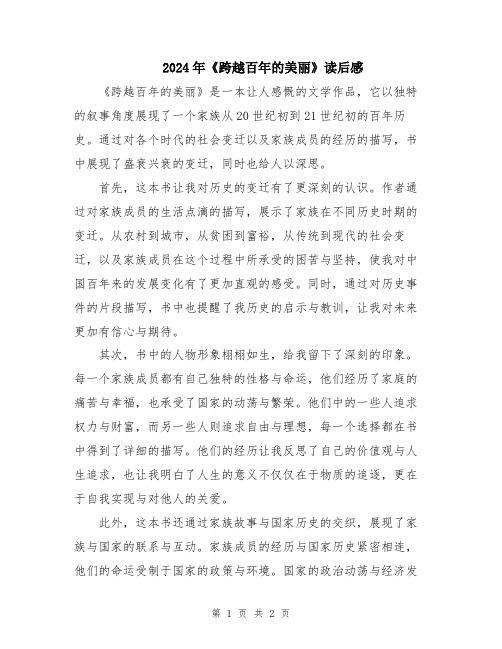 2024年《跨越百年的美丽》读后感

《跨越百年的美丽》是一本让人感慨的文学作品，它以独特的叙事角度展现了一个家族从20世纪初到21世纪初的百年历史。通过对各个时代的社会变迁以及家族成员的经历的描写，书中展现了盛衰兴衰的变迁，同时也给人以深思。

首先，这本书让我对历史的变迁有了更深刻的认识。作者通过对家族成员的生活点滴的描写，展示了家族在不同历史时期的变迁。从农村到城市，从贫困到富裕，从传统到现代的社会变迁，以及家族成员在这个过程中所承受的困苦与坚持，使我对中国百年来的发展变化有了更加直观的感受。同时，通过对历史事件的片段描写，书中也提醒了我历史的启示与教训，让我对未来更加有信心与期待。

其次，书中的人物形象栩栩如生，给我留下了深刻的印象。每一个家族成员都有自己独特的性格与命运，他们经历了家庭的痛苦与幸福，也承受了国家的动荡与繁荣。他们中的一些人追求权力与财富，而另一些人则追求自由与理想，每一个选择都在书中得到了详细的描写。他们的经历让我反思了自己的价值观与人生追求，也让我明白了人生的意义不仅仅在于物质的追逐，更在于自我实现与对他人的关爱。

此外，这本书还通过家族故事与国家历史的交织，展现了家族与国家的联系与互动。家族成员的经历与国家历史紧密相连，他们的命运受制于国家的政策与环境。国家的政治动荡与经济发

第 1 页 共 2 页